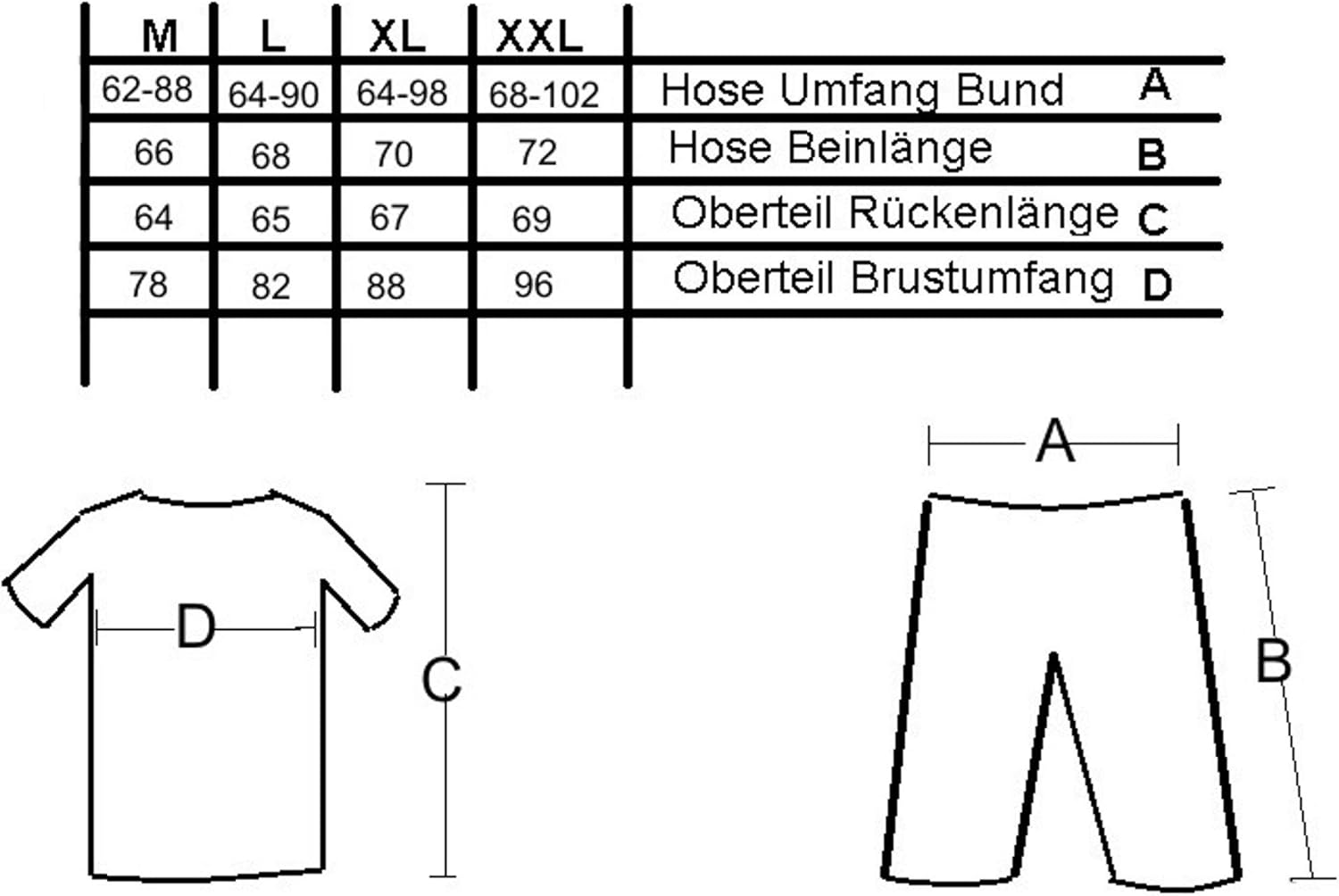 | M | L | XL | XXL | | |
|---|---|---|---|---|---|
| 62-88 | 64-90 | 64-98 | 68-102 | Hose Umfang Bund | A |
| 66 | 68 | 70 | 72 | Hose Beinlänge | B |
| 64 | 65 | 67 | 69 | Oberteil Rückenlänge | C |
| 78 | 82 | 88 | 96 | Oberteil Brustumfang | D |

D

C

A

B